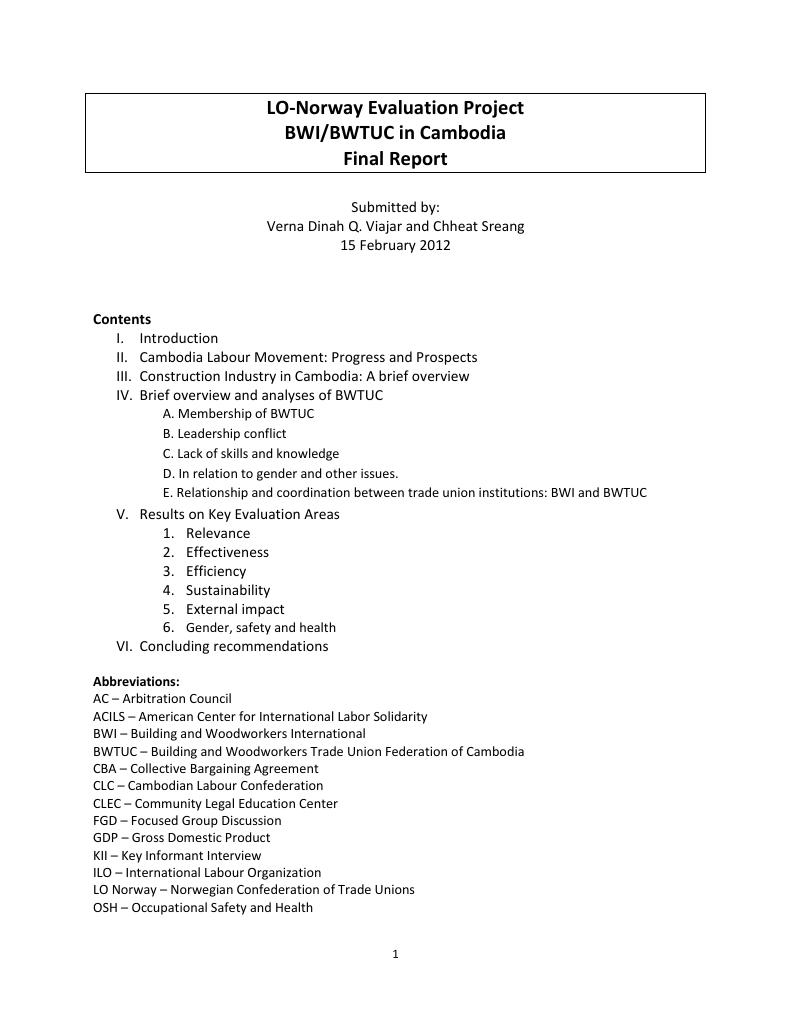 LO-Norway Evaluation Project
BWI/BWTUC in Cambodia
Final Report

Submitted by:
Verna Dinah Q. Viajar and Chheat Sreang
15 February 2012

Contents
I. Introduction
II. Cambodia Labour Movement: Progress and Prospects
III. Construction Industry in Cambodia: A brief overview
IV. Brief overview and analyses of BWTUC
A. Membership of BWTUC
B. Leadership conflict
C. Lack of skills and knowledge
D. In relation to gender and other issues.
E. Relationship and coordination between trade union institutions: BWI and BWTUC
V. Results on Key Evaluation Areas
1. Relevance
2. Effectiveness
3. Efficiency
4. Sustainability
5. External impact
6. Gender, safety and health
VI. Concluding recommendations

Abbreviations:
AC – Arbitration Council
ACILS – American Center for International Labor Solidarity
BWI – Building and Woodworkers International
BWTUC – Building and Woodworkers Trade Union Federation of Cambodia
CBA – Collective Bargaining Agreement
CLC – Cambodian Labour Confederation
CLEC – Community Legal Education Center
FGD – Focused Group Discussion
GDP – Gross Domestic Product
KII – Key Informant Interview
ILO – International Labour Organization
LO Norway – Norwegian Confederation of Trade Unions
OSH – Occupational Safety and Health

1